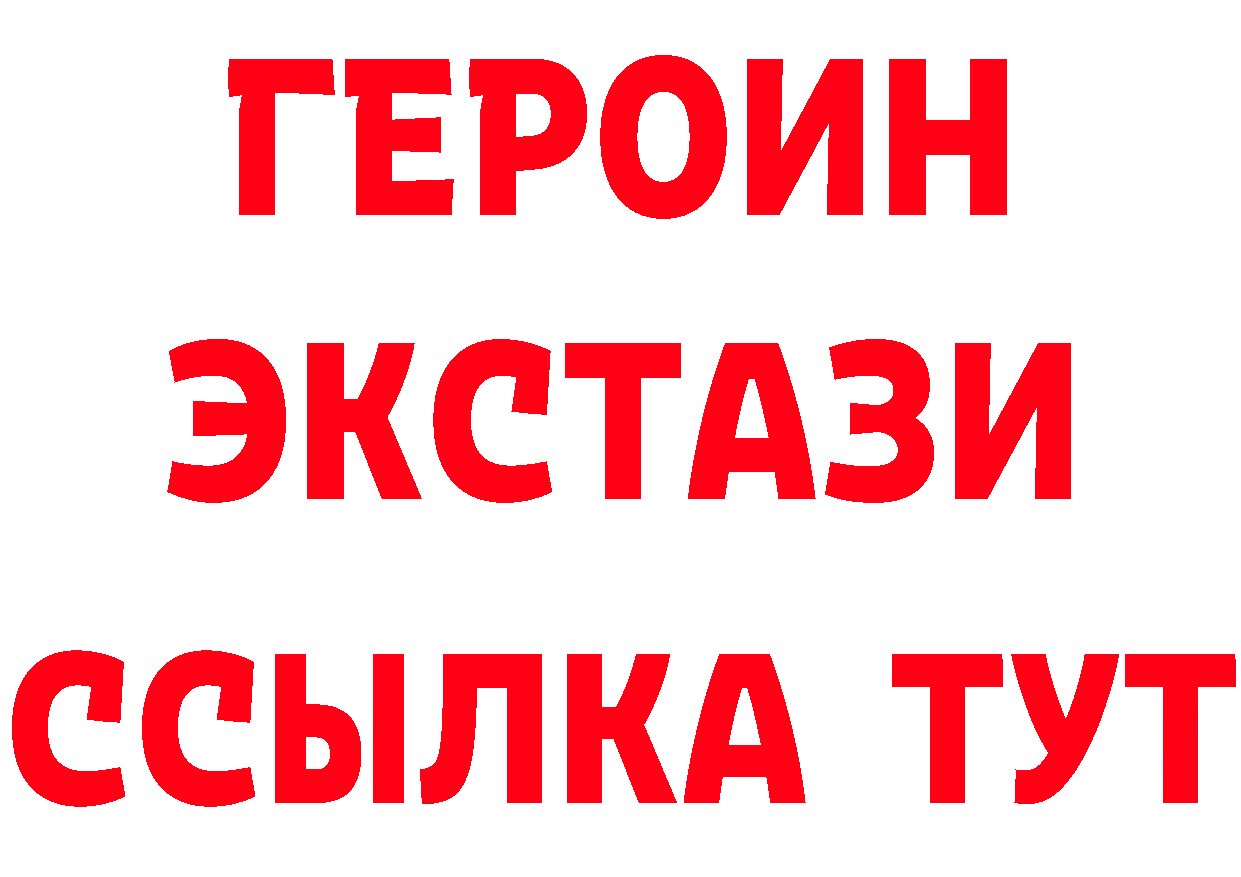 ГЕРОИН
ЭКСТАЗИ
ССЫЛКА ТУТ